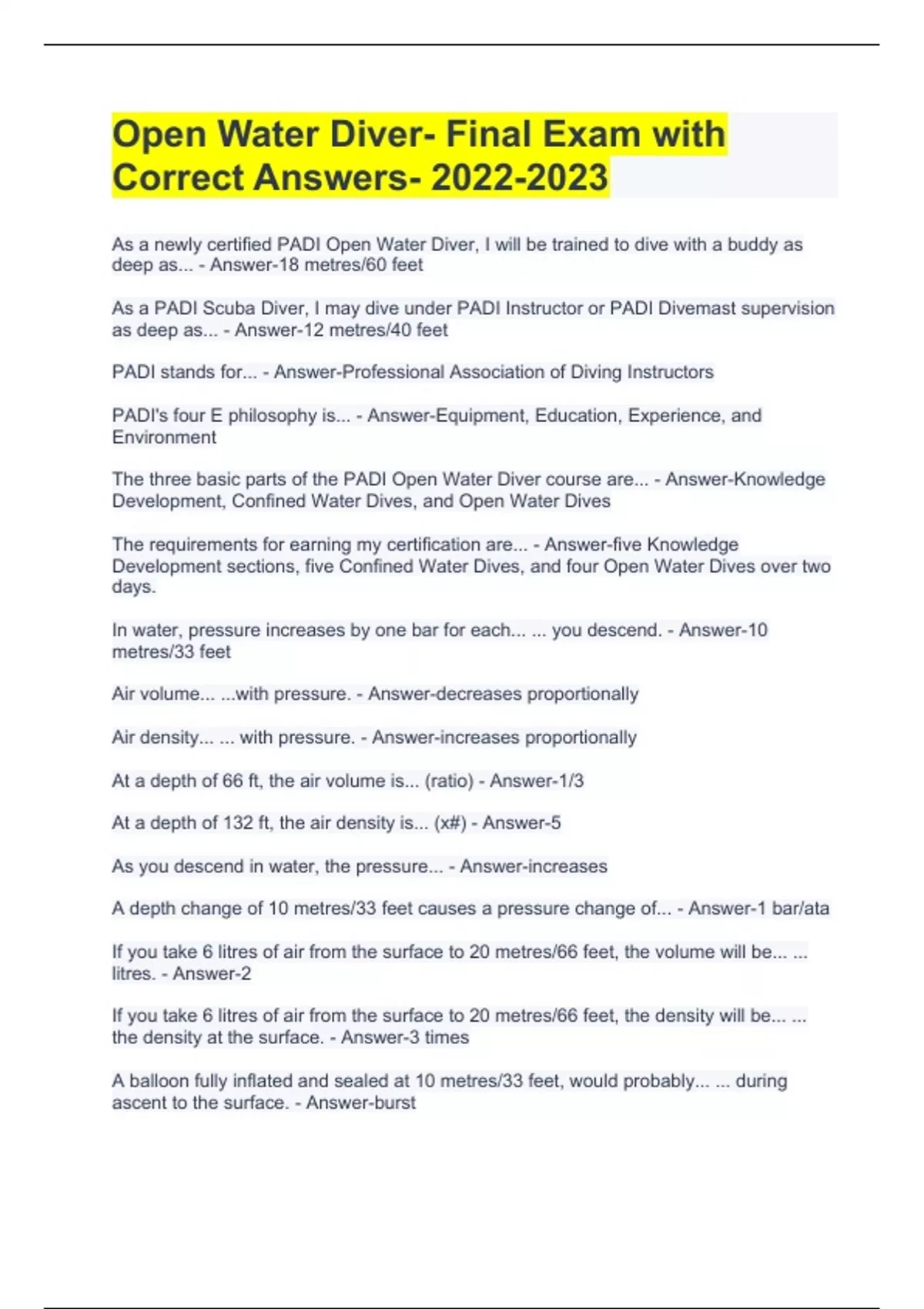 Open Water Diver- Final Exam with Correct Answers- 2022-2023

As a newly certified PADI Open Water Diver, I will be trained to dive with a buddy as deep as... - Answer-18 metres/60 feet

As a PADI Scuba Diver, I may dive under PADI Instructor or PADI Divemast supervision as deep as... - Answer-12 metres/40 feet

PADI stands for... - Answer-Professional Association of Diving Instructors

PADI's four E philosophy is... - Answer-Equipment, Education, Experience, and Environment

The three basic parts of the PADI Open Water Diver course are... - Answer-Knowledge Development, Confined Water Dives, and Open Water Dives

The requirements for earning my certification are... - Answer-five Knowledge Development sections, five Confined Water Dives, and four Open Water Dives over two days.

In water, pressure increases by one bar for each... ... you descend. - Answer-10 metres/33 feet

Air volume... ...with pressure. - Answer-decreases proportionally

Air density... ... with pressure. - Answer-increases proportionally

At a depth of 66 ft, the air volume is... (ratio) - Answer-1/3

At a depth of 132 ft, the air density is... (x#) - Answer-5

As you descend in water, the pressure... - Answer-increases

A depth change of 10 metres/33 feet causes a pressure change of... - Answer-1 bar/ata

If you take 6 litres of air from the surface to 20 metres/66 feet, the volume will be... ... litres. - Answer-2

If you take 6 litres of air from the surface to 20 metres/66 feet, the density will be... ... the density at the surface. - Answer-3 times

A balloon fully inflated and sealed at 10 metres/33 feet, would probably... ... during ascent to the surface. - Answer-burst